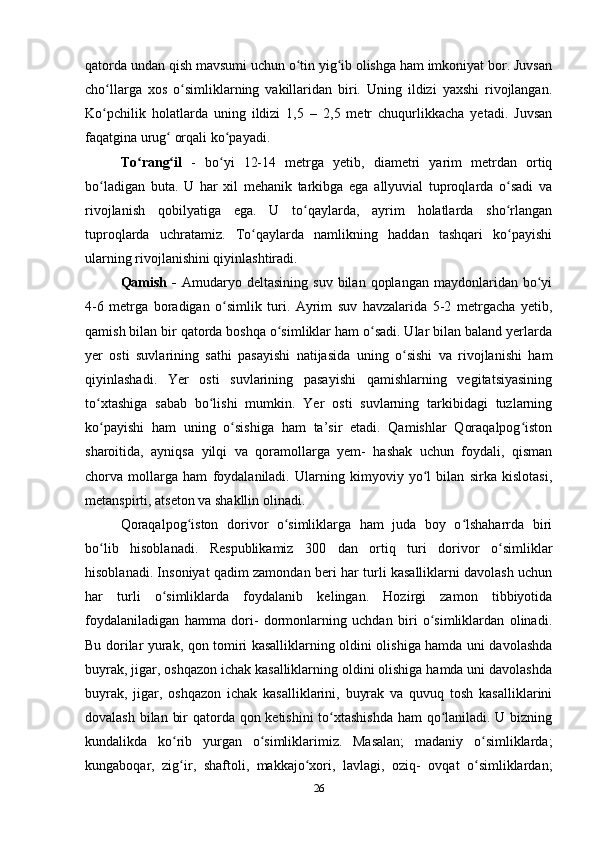 qatorda undan qish mavsumi uchun o‘tin yig‘ib olishga ham imkoniyat bor. Juvsan cho‘llarga xos o‘simliklarning vakillaridan biri. Uning ildizi yaxshi rivojlangan. Ko‘pchilik holatlarda uning ildizi 1,5 – 2,5 metr chuqurlikkacha yetadi. Juvsan faqatgina urug‘ orqali ko‘payadi.

To‘rang‘il - bo‘yi 12-14 metrga yetib, diametri yarim metrdan ortiq bo‘ladigan buta. U har xil mehanik tarkibga ega allyuvial tuproqlarda o‘sadi va rivojlanish qobilyatiga ega. U to‘qaylarda, ayrim holatlarda sho‘rlangan tuproqlarda uchratamiz. To‘qaylarda namlikning haddan tashqari ko‘payishi ularning rivojlanishini qiyinlashtiradi.

Qamish - Amudaryo deltasining suv bilan qoplangan maydonlaridan bo‘yi 4-6 metrga boradigan o‘simlik turi. Ayrim suv havzalarida 5-2 metrgacha yetib, qamish bilan bir qatorda boshqa o‘simliklar ham o‘sadi. Ular bilan baland yerlarda yer osti suvlarining sathi pasayishi natijasida uning o‘sishi va rivojlanishi ham qiyinlashadi. Yer osti suvlarining pasayishi qamishlarning vegitatsiyasining to‘xtashiga sabab bo‘lishi mumkin. Yer osti suvlarning tarkibidagi tuzlarning ko‘payishi ham uning o‘sishiga ham ta’sir etadi. Qamishlar Qoraqalpog‘iston sharoitida, ayniqsa yilqi va qoramollarga yem- hashak uchun foydali, qisman chorva mollarga ham foydalaniladi. Ularning kimyoviy yo‘l bilan sirka kislotasi, metanspirti, atseton va shakllin olinadi.

Qoraqalpog‘iston dorivor o‘simliklarga ham juda boy o‘lshaharrda biri bo‘lib hisoblanadi. Respublikamiz 300 dan ortiq turi dorivor o‘simliklar hisoblanadi. Insoniyat qadim zamondan beri har turli kasalliklarni davolash uchun har turli o‘simliklarda foydalanib kelingan. Hozirgi zamon tibbiyotida foydalaniladigan hamma dori- dormonlarning uchdan biri o‘simliklardan olinadi. Bu dorilar yurak, qon tomiri kasalliklarning oldini olishiga hamda uni davolashda buyrak, jigar, oshqazon ichak kasalliklarning oldini olishiga hamda uni davolashda buyrak, jigar, oshqazon ichak kasalliklarini, buyrak va quvuq tosh kasalliklarini dovalash bilan bir qatorda qon ketishini to‘xtashishda ham qo‘laniladi. U bizning kundalikda ko‘rib yurgan o‘simliklarimiz. Masalan; madaniy o‘simliklarda; kungaboqar, zig‘ir, shaftoli, makkajo‘xori, lavlagi, oziq- ovqat o‘simliklardan;

26